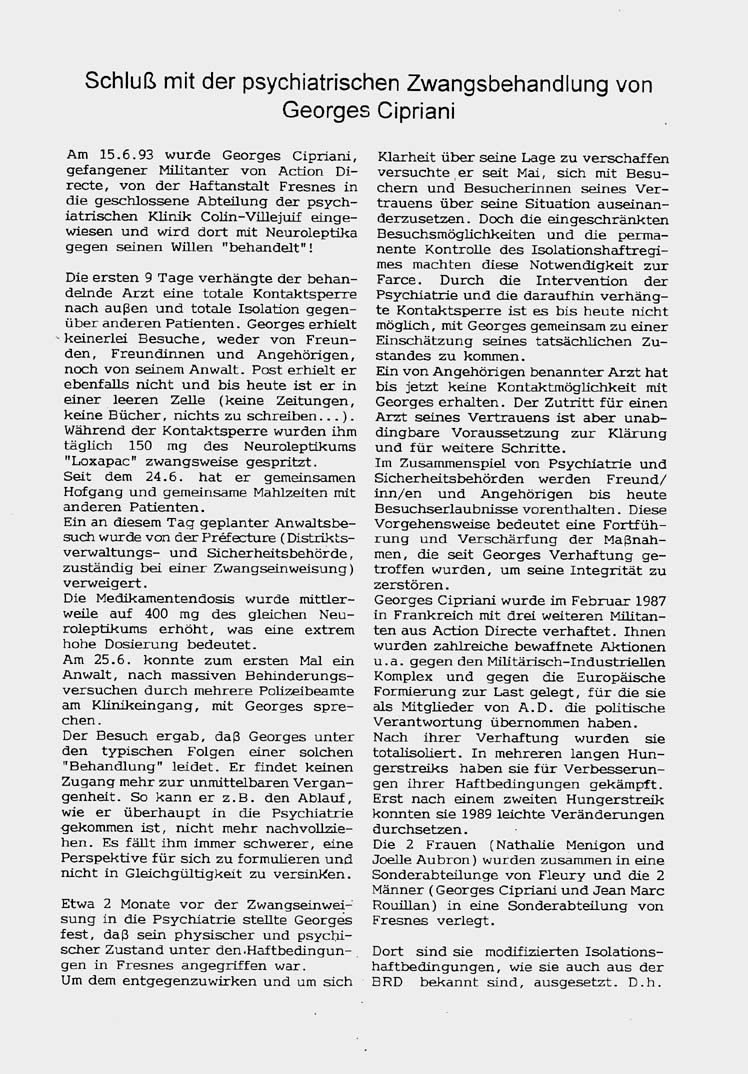 Schluß mit der psychiatrischen Zwangsbehandlung von Georges Cipriani

Am 15.6.93 wurde Georges Cipriani, gefangener Militanter von Action Directe, von der Haftanstalt Fresnes in die geschlossene Abteilung der psychiatrischen Klinik Colin-Villejuif eingewiesen und wird dort mit Neuroleptika gegen seinen Willen "behandelt"!

Die ersten 9 Tage verhängte der behandelnde Arzt eine totale Kontaktsperre nach außen und totale Isolation gegenüber anderen Patienten. Georges erhielt keinerlei Besuche, weder von Freunden, Freundinnen und Angehörigen, noch von seinem Anwalt. Post erhielt er ebenfalls nicht und bis heute ist er in einer leeren Zelle (keine Zeitungen, keine Bücher, nichts zu schreiben...). Während der Kontaktsperre wurden ihm täglich 150 mg des Neuroleptikums "Loxapac" zwangsweise gespritzt.
Seit dem 24.6. hat er gemeinsamen Hofgang und gemeinsame Mahlzeiten mit anderen Patienten.
Ein an diesem Tag geplanter Anwaltsbesuch wurde von der Préfecture (Distriktsverwaltungs- und Sicherheitsbehörde, zuständig bei einer Zwangseinweisung) verweigert.
Die Medikamentendosis wurde mittlerweile auf 400 mg des gleichen Neuroleptikums erhöht, was eine extrem hohe Dosierung bedeutet.
Am 25.6. konnte zum ersten Mal ein Anwalt, nach massiven Behinderungsversuchen durch mehrere Polizeibeamte am Klinikeingang, mit Georges sprechen.
Der Besuch ergab, daß Georges unter den typischen Folgen einer solchen "Behandlung" leidet. Er findet keinen Zugang mehr zur unmittelbaren Vergangenheit. So kann er z.B. den Ablauf, wie er überhaupt in die Psychiatrie gekommen ist, nicht mehr nachvollziehen. Es fällt ihm immer schwerer, eine Perspektive für sich zu formulieren und nicht in Gleichgültigkeit zu versinken.

Etwa 2 Monate vor der Zwangseinweisung in die Psychiatrie stellte Georges fest, daß sein physischer und psychischer Zustand unter den Haftbedingungen in Fresnes angegriffen war.
Um dem entgegenzuwirken und um sich Klarheit über seine Lage zu verschaffen versuchte er seit Mai, sich mit Besuchern und Besucherinnen seines Vertrauens über seine Situation auseinanderzusetzen. Doch die eingeschränkten Besuchsmöglichkeiten und die permanente Kontrolle des Isolationshaftregimes machten diese Notwendigkeit zur Farce. Durch die Intervention der Psychiatrie und die daraufhin verhängte Kontaktsperre ist es bis heute nicht möglich, mit Georges gemeinsam zu einer Einschätzung seines tatsächlichen Zustandes zu kommen.
Ein von Angehörigen benannter Arzt hat bis jetzt keine Kontaktmöglichkeit mit Georges erhalten. Der Zutritt für einen Arzt seines Vertrauens ist aber unabdingbare Voraussetzung zur Klärung und für weitere Schritte.
Im Zusammenspiel von Psychiatrie und Sicherheitsbehörden werden Freund/inn/en und Angehörigen bis heute Besuchserlaubnisse vorenthalten. Diese Vorgehensweise bedeutet eine Fortführung und Verschärfung der Maßnahmen, die seit Georges Verhaftung getroffen wurden, um seine Integrität zu zerstören.
Georges Cipriani wurde im Februar 1987 in Frankreich mit drei weiteren Militanten aus Action Directe verhaftet. Ihnen wurden zahlreiche bewaffnete Aktionen u.a. gegen den Militärisch-Industriellen Komplex und gegen die Europäische Formierung zur Last gelegt, für die sie als Mitglieder von A.D. die politische Verantwortung übernommen haben.
Nach ihrer Verhaftung wurden sie totalisoliert. In mehreren langen Hungerstreiks haben sie für Verbesserungen ihrer Haftbedingungen gekämpft. Erst nach einem zweiten Hungerstreik konnten sie 1989 leichte Veränderungen durchsetzen.
Die 2 Frauen (Nathalie Menigon und Joelle Aubron) wurden zusammen in eine Sonderabteilung von Fleury und die 2 Männer (Georges Cipriani und Jean Marc Rouillan) in eine Sonderabteilung von Fresnes verlegt.

Dort sind sie modifizierten Isolationshaftbedingungen, wie sie auch aus der BRD bekannt sind, ausgesetzt. D.h.